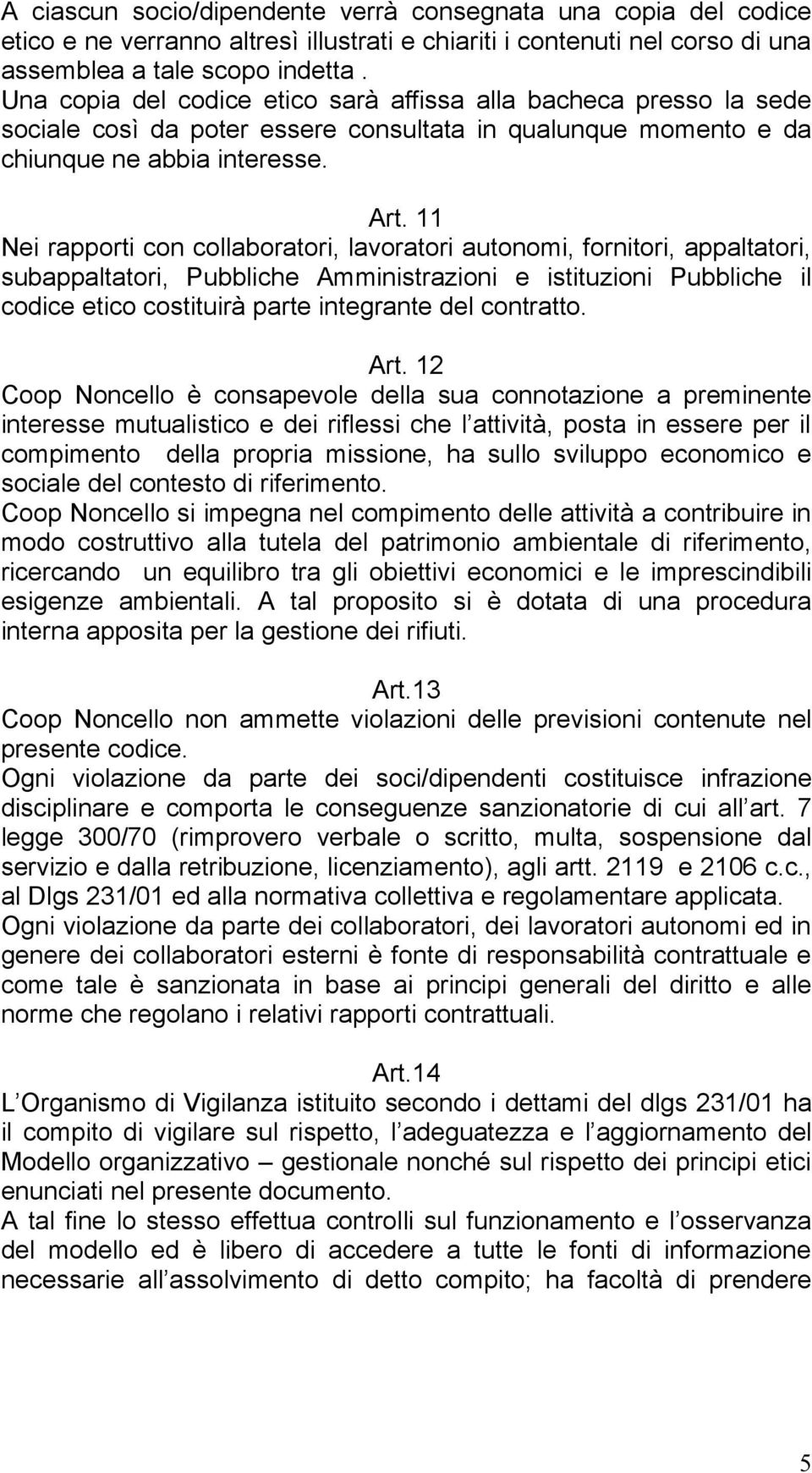 A ciascun socio/dipendente verrà consegnata una copia del codice etico e ne verranno altresì illustrati e chiariti i contenuti nel corso di una assemblea a tale scopo indetta .
Una copia del codice etico sarà affissa alla bacheca presso la sede sociale così da poter essere consultata in qualunque momento e da chiunque ne abbia interesse.

Art. 11
Nei rapporti con collaboratori, lavoratori autonomi, fornitori, appaltatori, subappaltatori, Pubbliche Amministrazioni e istituzioni Pubbliche il codice etico costituirà parte integrante del contratto.

Art. 12
Coop Noncello è consapevole della sua connotazione a preminente interesse mutualistico e dei riflessi che l attività, posta in essere per il compimento della propria missione, ha sullo sviluppo economico e sociale del contesto di riferimento.
Coop Noncello si impegna nel compimento delle attività a contribuire in modo costruttivo alla tutela del patrimonio ambientale di riferimento, ricercando un equilibro tra gli obiettivi economici e le imprescindibili esigenze ambientali. A tal proposito si è dotata di una procedura interna apposita per la gestione dei rifiuti.

Art.13
Coop Noncello non ammette violazioni delle previsioni contenute nel presente codice.
Ogni violazione da parte dei soci/dipendenti costituisce infrazione disciplinare e comporta le conseguenze sanzionatorie di cui all art. 7 legge 300/70 (rimprovero verbale o scritto, multa, sospensione dal servizio e dalla retribuzione, licenziamento), agli artt. 2119 e 2106 c.c., al Dlgs 231/01 ed alla normativa collettiva e regolamentare applicata.
Ogni violazione da parte dei collaboratori, dei lavoratori autonomi ed in genere dei collaboratori esterni è fonte di responsabilità contrattuale e come tale è sanzionata in base ai principi generali del diritto e alle norme che regolano i relativi rapporti contrattuali.

Art.14
L Organismo di Vigilanza istituito secondo i dettami del dlgs 231/01 ha il compito di vigilare sul rispetto, l adeguatezza e l aggiornamento del Modello organizzativo – gestionale nonché sul rispetto dei principi etici enunciati nel presente documento.
A tal fine lo stesso effettua controlli sul funzionamento e l osservanza del modello ed è libero di accedere a tutte le fonti di informazione necessarie all assolvimento di detto compito; ha facoltà di prendere

5